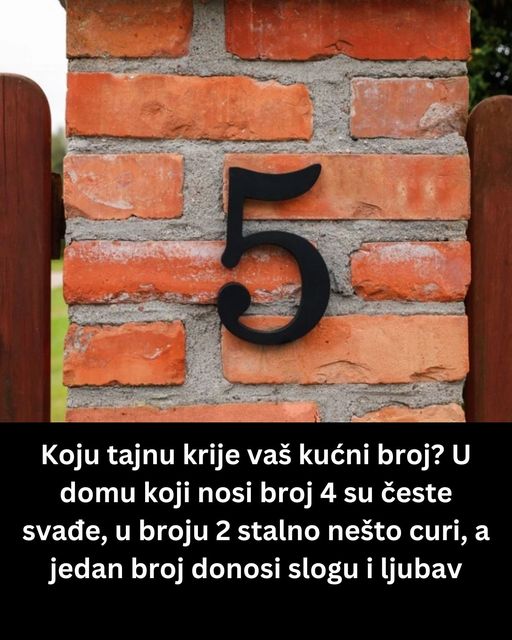 5

Koju tajnu krije vaš kućni broj? U domu koji nosi broj 4 su česte svađe, u broju 2 stalno nešto curi, a jedan broj donosi slogu i ljubav